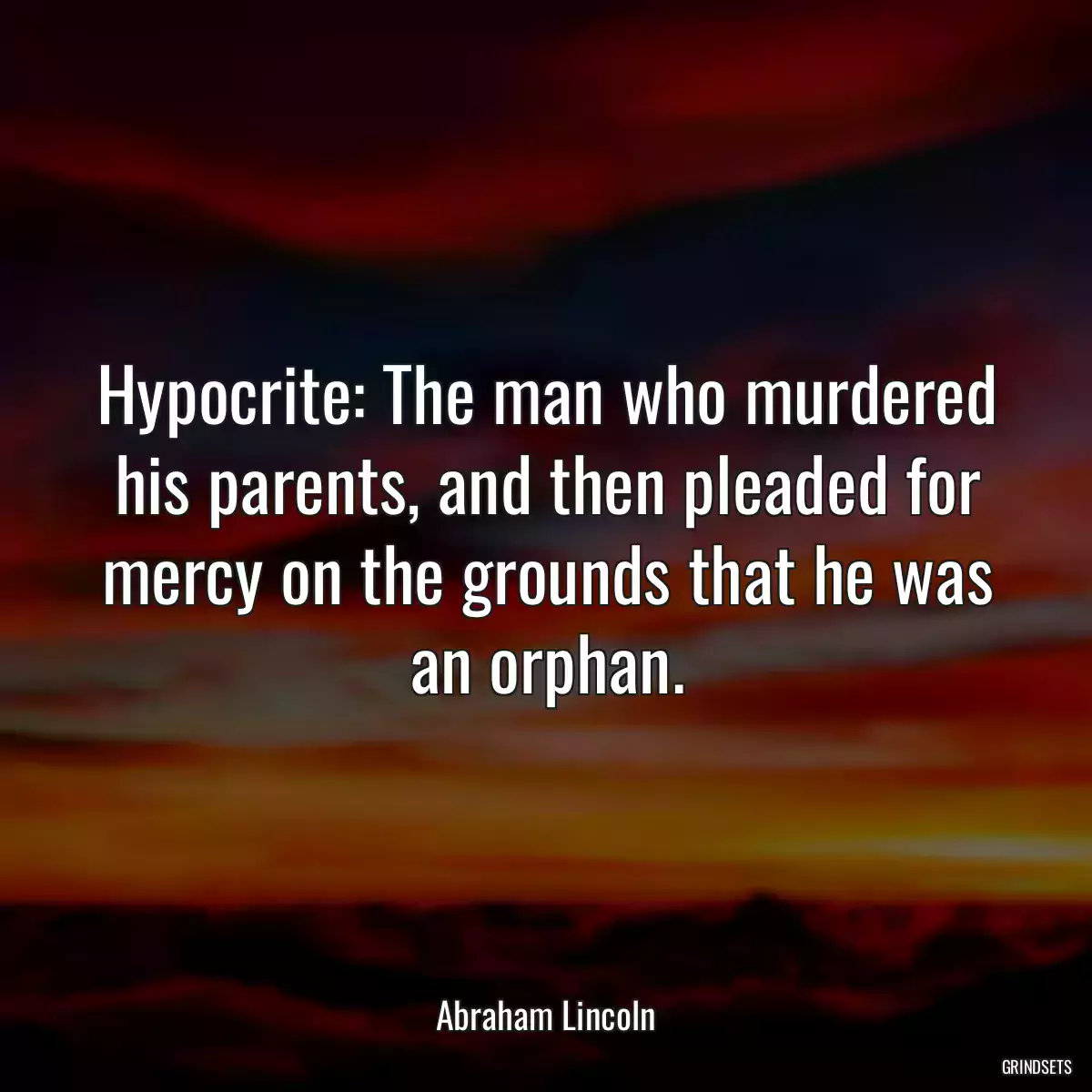 Hypocrite: The man who murdered his parents, and then pleaded for mercy on the grounds that he was an orphan.

Abraham Lincoln

GRINDSETS